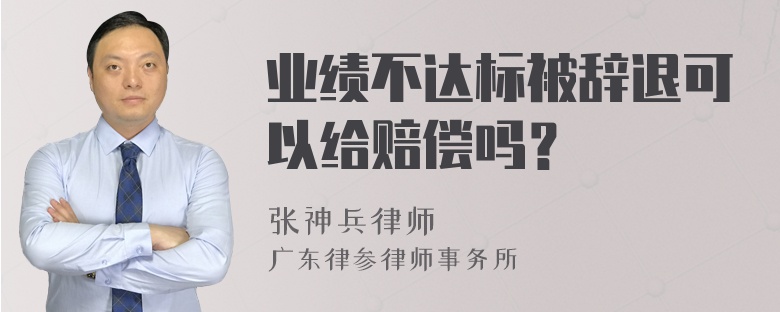 业绩不达标被辞退可以给赔偿吗？

张神兵律师

广东律参律师事务所